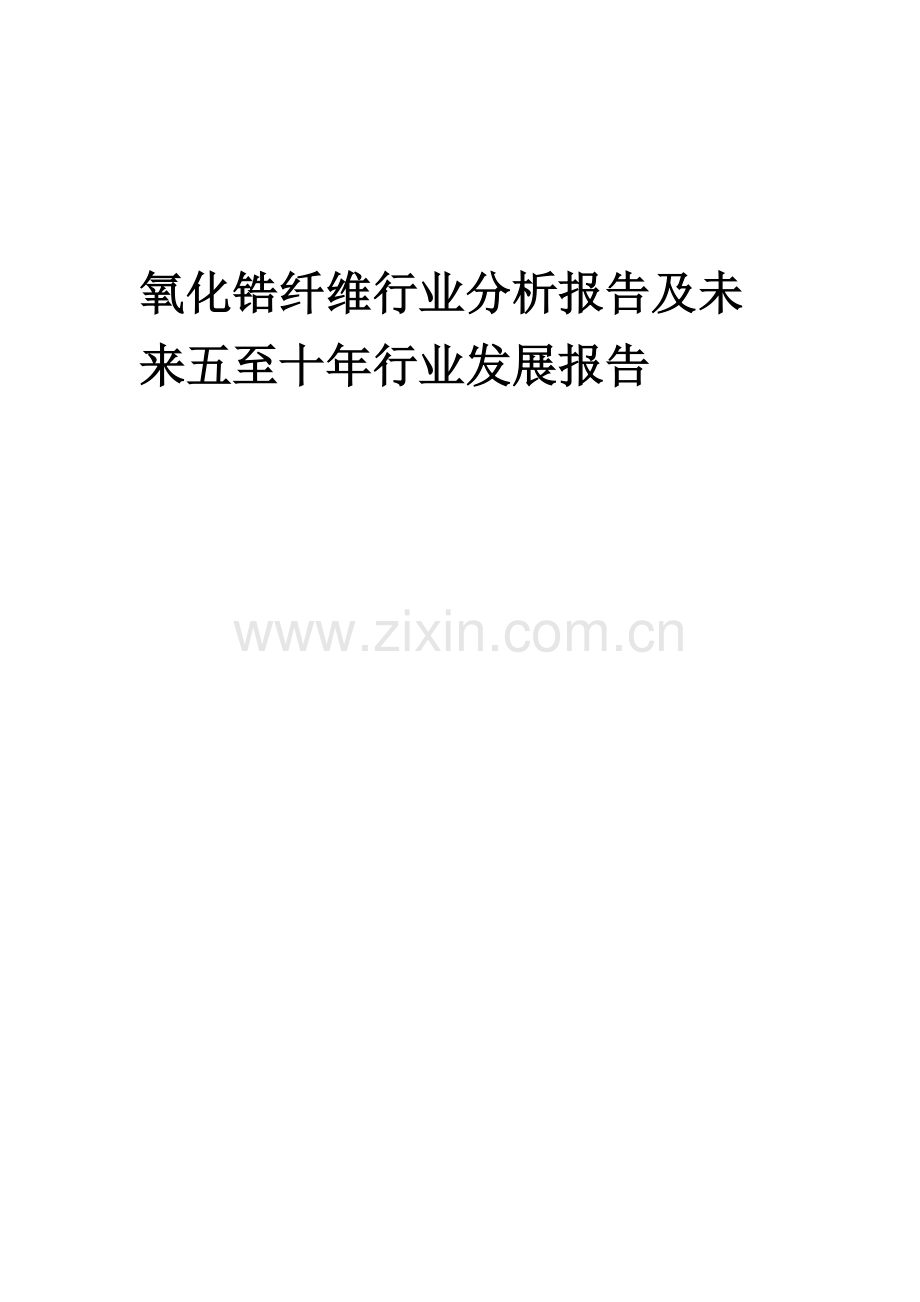 氧化锆纤维行业分析报告及未来五至十年行业发展报告

www.zixin.com.cn